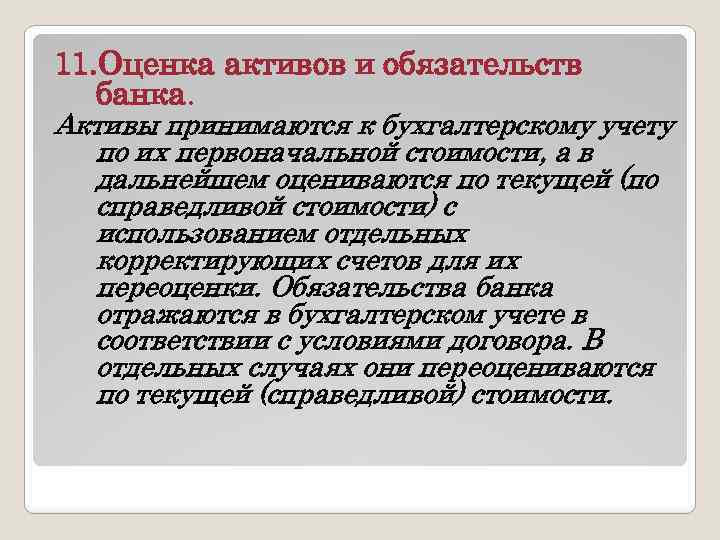 11.Оценка активов и обязательств банка.

Активы принимаются к бухгалтерскому учету по их первоначальной стоимости, а в дальнейшем оцениваются по текущей (по справедливой стоимости) с использованием отдельных корректирующих счетов для их переоценки. Обязательства банка отражаются в бухгалтерском учете в соответствии с условиями договора. В отдельных случаях они переоцениваются по текущей (справедливой) стоимости.